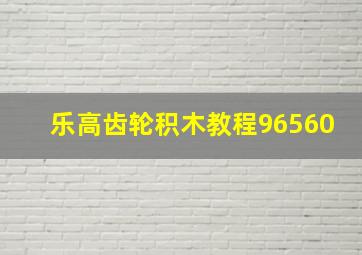 乐高齿轮积木教程96560